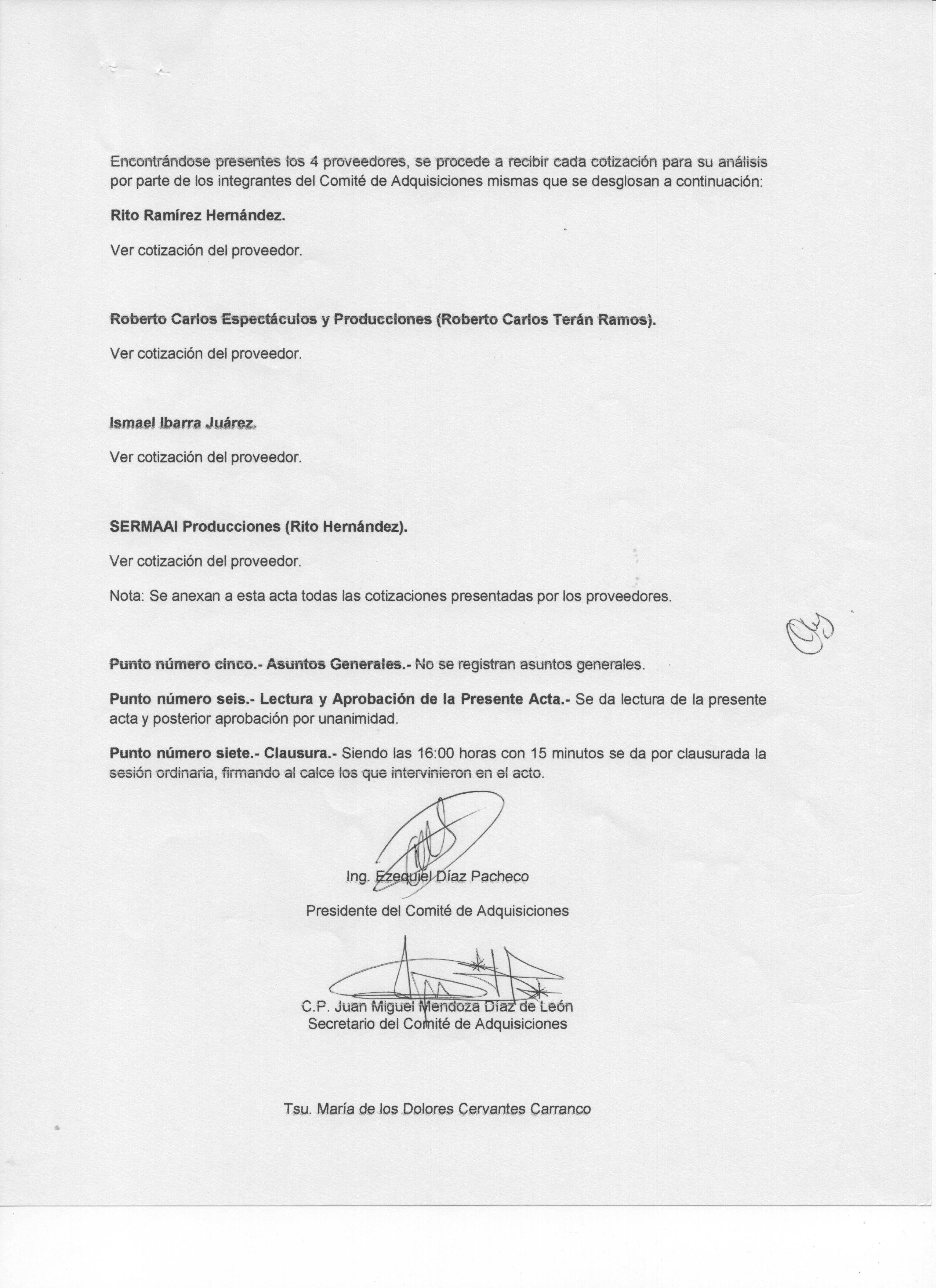 Encontrándose presentes los 4 proveedores, se procede a recibir cada cotización para su análisis por parte de los integrantes del Comité de Adquisiciones mismas que se desglosan a continuación:

Rito Ramírez Hernández.

Ver cotización del proveedor.

Roberto Carlos Espectáculos y Producciones (Roberto Carlos Terán Ramos).

Ver cotización del proveedor.

Ismael Ibarra Juárez.

Ver cotización del proveedor.

SERMAAI Producciones (Rito Hernández).

Ver cotización del proveedor.

Nota: Se anexan a esta acta todas las cotizaciones presentadas por los proveedores.

Punto número cinco.- Asuntos Generales.- No se registran asuntos generales.

Punto número seis.- Lectura y Aprobación de la Presente Acta.- Se da lectura de la presente acta y posterior aprobación por unanimidad.

Punto número siete.- Clausura.- Siendo las 16:00 horas con 15 minutos se da por clausurada la sesión ordinaria, firmando al calce los que intervinieron en el acto.

Ing. Ezequiel Díaz Pacheco

Presidente del Comité de Adquisiciones

C.P. Juan Miguel Mendoza Díaz de León
Secretario del Comité de Adquisiciones

Tsu. María de los Dolores Cervantes Carranco